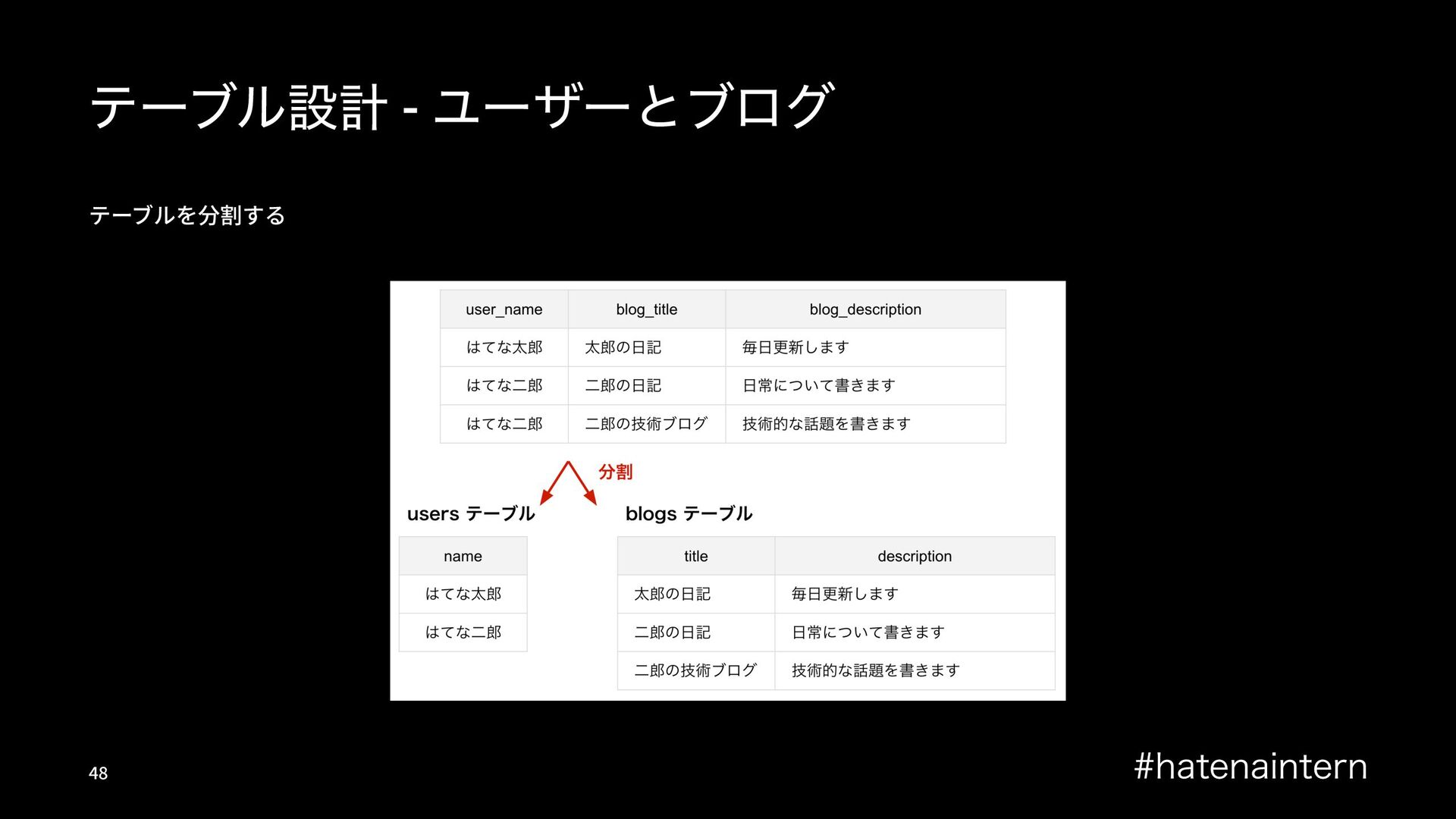 テーブル設計 - ユーザーとブログ

テーブルを分割する

| user_name | blog_title | blog_description |
|---|---|---|
| はてな太郎 | 太郎の日記 | 毎日更新します |
| はてな二郎 | 二郎の日記 | 日常について書きます |
| はてな二郎 | 二郎の技術ブログ | 技術的な話題を書きます |

分割

users テーブル

| name |
|---|
| はてな太郎 |
| はてな二郎 |

blogs テーブル

| title | description |
|---|---|
| 太郎の日記 | 毎日更新します |
| 二郎の日記 | 日常について書きます |
| 二郎の技術ブログ | 技術的な話題を書きます |

48

#hatenaintern